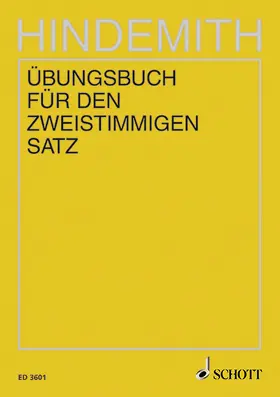 HINDEMITH

ÜBUNGSBUCH FÜR DEN ZWEISTIMMIGEN SATZ

ED 3601

SCHOTT